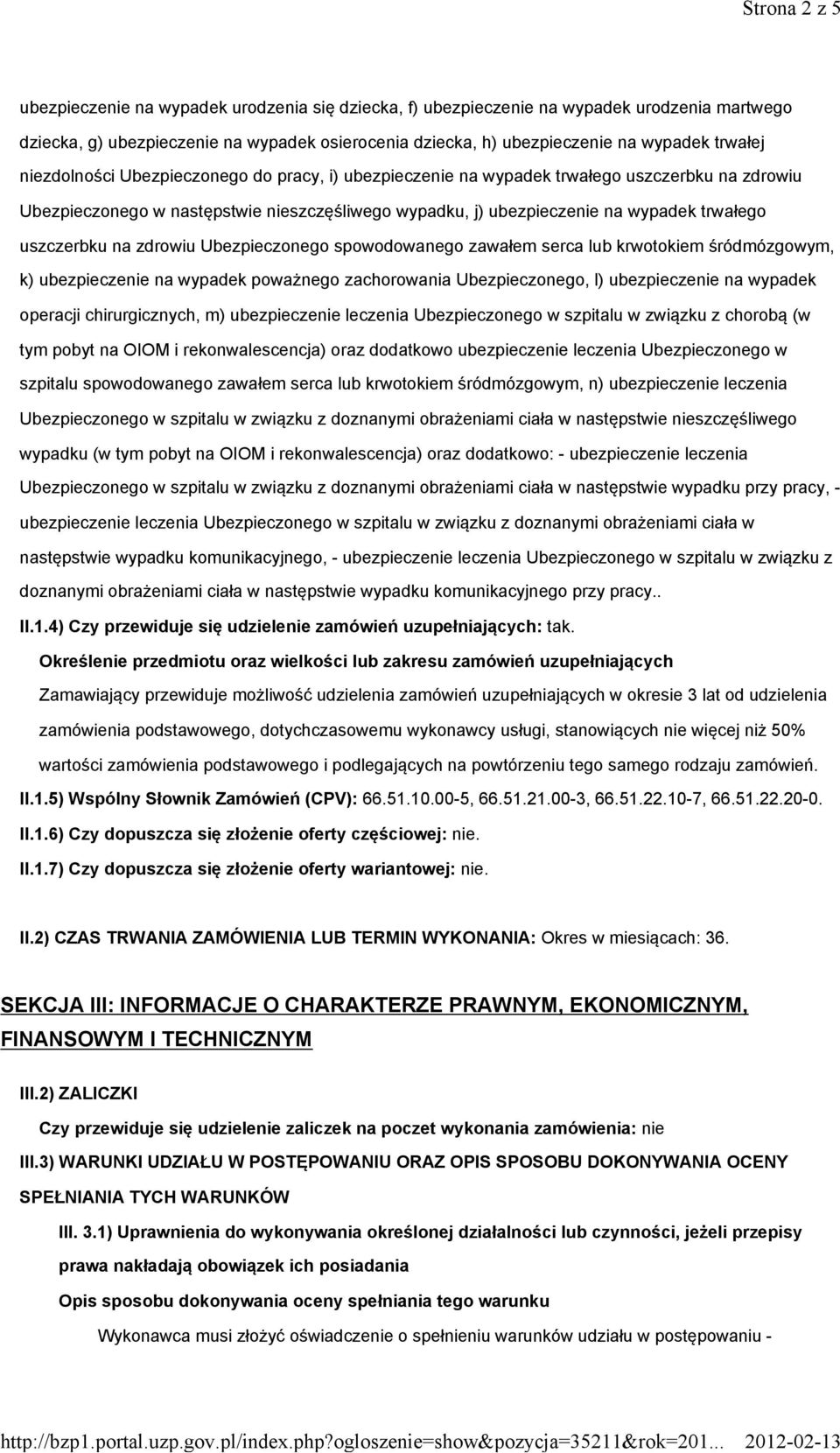 Strona 2 z 5

ubezpieczenie na wypadek urodzenia się dziecka, f) ubezpieczenie na wypadek urodzenia martwego dziecka, g) ubezpieczenie na wypadek osierocenia dziecka, h) ubezpieczenie na wypadek trwałej niezdolności Ubezpieczonego do pracy, i) ubezpieczenie na wypadek trwałego uszczerbku na zdrowiu Ubezpieczonego w następstwie nieszczęśliwego wypadku, j) ubezpieczenie na wypadek trwałego uszczerbku na zdrowiu Ubezpieczonego spowodowanego zawałem serca lub krwotokiem śródmózgowym, k) ubezpieczenie na wypadek poważnego zachorowania Ubezpieczonego, l) ubezpieczenie na wypadek operacji chirurgicznych, m) ubezpieczenie leczenia Ubezpieczonego w szpitalu w związku z chorobą (w tym pobyt na OIOM i rekonwalescencja) oraz dodatkowo ubezpieczenie leczenia Ubezpieczonego w szpitalu spowodowanego zawałem serca lub krwotokiem śródmózgowym, n) ubezpieczenie leczenia Ubezpieczonego w szpitalu w związku z doznanymi obrażeniami ciała w następstwie nieszczęśliwego wypadku (w tym pobyt na OIOM i rekonwalescencja) oraz dodatkowo: - ubezpieczenie leczenia Ubezpieczonego w szpitalu w związku z doznanymi obrażeniami ciała w następstwie wypadku przy pracy, - ubezpieczenie leczenia Ubezpieczonego w szpitalu w związku z doznanymi obrażeniami ciała w następstwie wypadku komunikacyjnego, - ubezpieczenie leczenia Ubezpieczonego w szpitalu w związku z doznanymi obrażeniami ciała w następstwie wypadku komunikacyjnego przy pracy..

II.1.4) Czy przewiduje się udzielenie zamówień uzupełniających: tak.

Określenie przedmiotu oraz wielkości lub zakresu zamówień uzupełniających

Zamawiający przewiduje możliwość udzielenia zamówień uzupełniających w okresie 3 lat od udzielenia zamówienia podstawowego, dotychczasowemu wykonawcy usługi, stanowiących nie więcej niż 50% wartości zamówienia podstawowego i podlegających na powtórzeniu tego samego rodzaju zamówień.

II.1.5) Wspólny Słownik Zamówień (CPV): 66.51.10.00-5, 66.51.21.00-3, 66.51.22.10-7, 66.51.22.20-0.

II.1.6) Czy dopuszcza się złożenie oferty częściowej: nie.

II.1.7) Czy dopuszcza się złożenie oferty wariantowej: nie.

II.2) CZAS TRWANIA ZAMÓWIENIA LUB TERMIN WYKONANIA: Okres w miesiącach: 36.

SEKCJA III: INFORMACJE O CHARAKTERZE PRAWNYM, EKONOMICZNYM, FINANSOWYM I TECHNICZNYM

III.2) ZALICZKI

Czy przewiduje się udzielenie zaliczek na poczet wykonania zamówienia: nie

III.3) WARUNKI UDZIAŁU W POSTĘPOWANIU ORAZ OPIS SPOSOBU DOKONYWANIA OCENY SPEŁNIANIA TYCH WARUNKÓW

III. 3.1) Uprawnienia do wykonywania określonej działalności lub czynności, jeżeli przepisy prawa nakładają obowiązek ich posiadania

Opis sposobu dokonywania oceny spełniania tego warunku

Wykonawca musi złożyć oświadczenie o spełnieniu warunków udziału w postępowaniu -

http://bzp1.portal.uzp.gov.pl/index.php?ogloszenie=show&pozycja=35211&rok=201... 2012-02-13